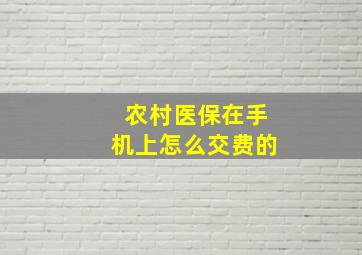 农村医保在手机上怎么交费的